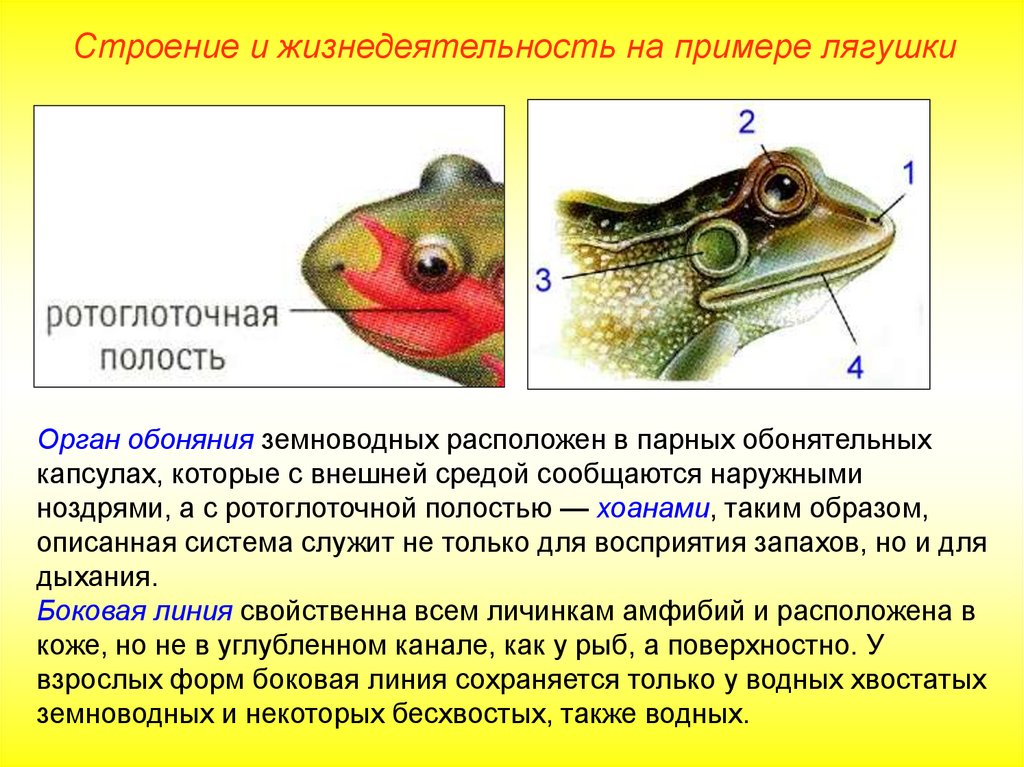 Строение и жизнедеятельность на примере лягушки

ротоглоточная полость

2
1
3
4

Орган обоняния земноводных расположен в парных обонятельных капсулах, которые с внешней средой сообщаются наружными ноздрями, а с ротоглоточной полостью — хоанами, таким образом, описанная система служит не только для восприятия запахов, но и для дыхания.
Боковая линия свойственна всем личинкам амфибий и расположена в коже, но не в углубленном канале, как у рыб, а поверхностно. У взрослых форм боковая линия сохраняется только у водных хвостатых земноводных и некоторых бесхвостых, также водных.